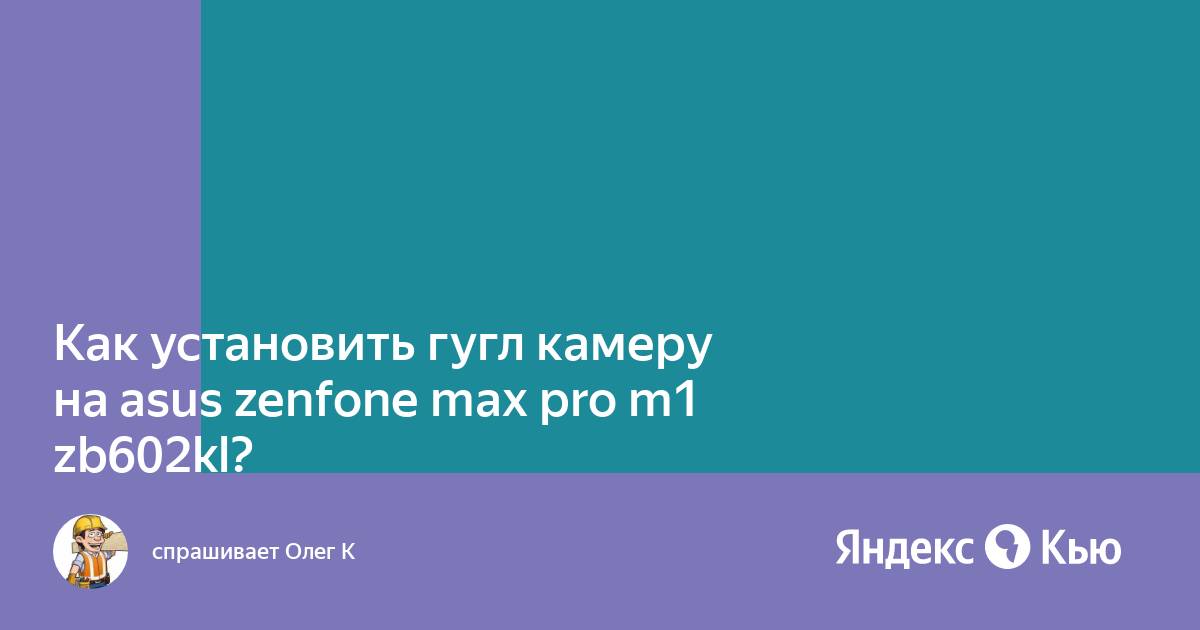 Как установить гугл камеру на asus zenfone max pro m1 zb602kl?

спрашивает Олег К

Яндекс Кью